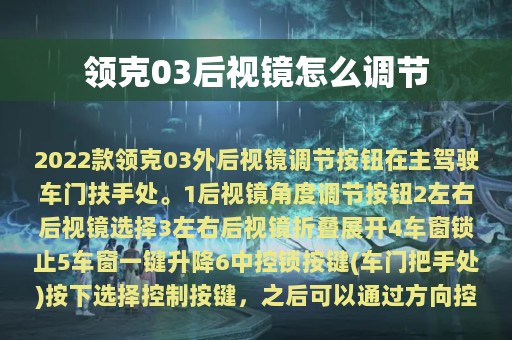 领克03后视镜怎么调节

2022款领克03外后视镜调节按钮在主驾驶车门扶手处。1后视镜角度调节按钮2左右后视镜选择3左右后视镜折叠展开4车窗锁止5车窗一键升降6中控锁按键(车门把手处)按下选择控制按键，之后可以通过方向控